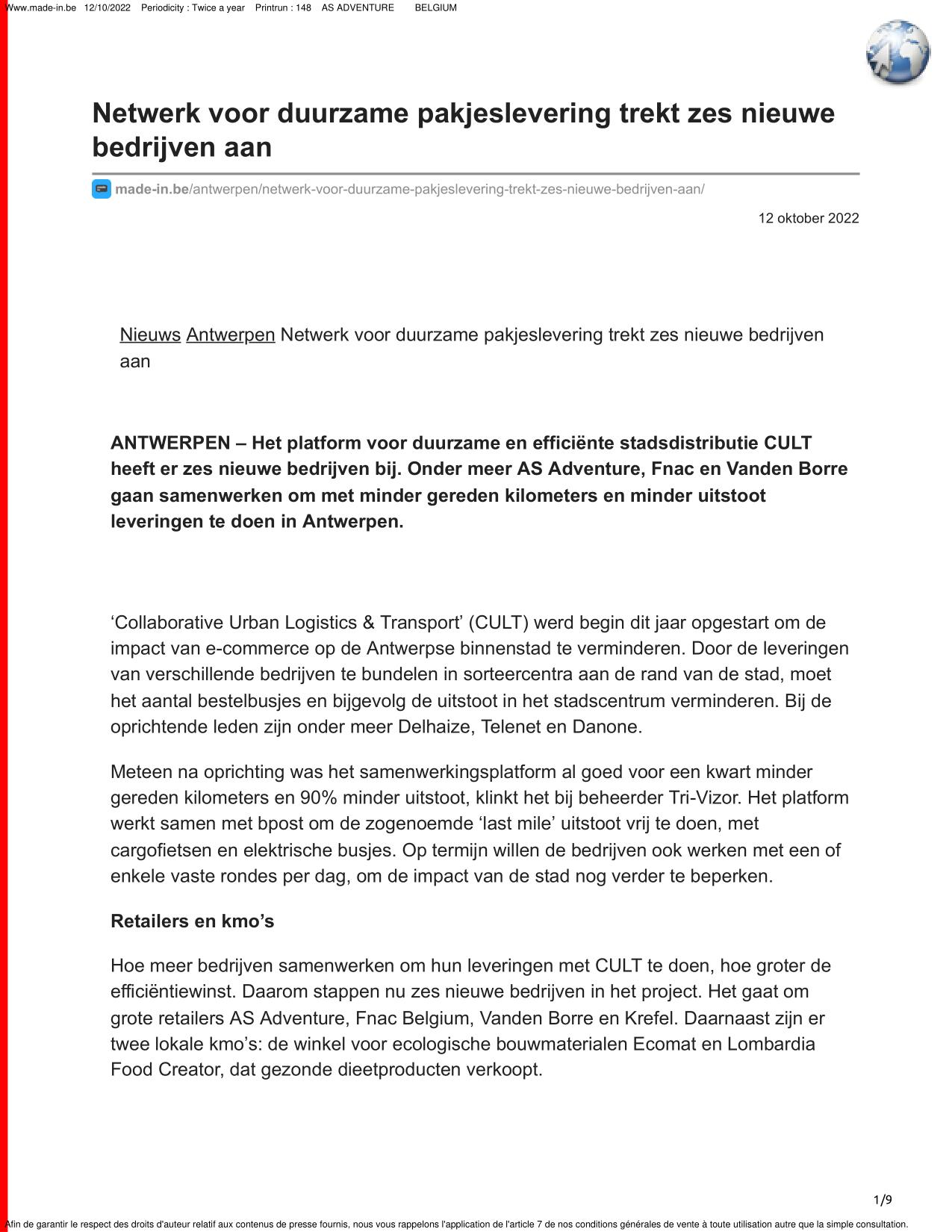 Www.made-in.be 12/10/2022 Periodicity : Twice a year Printrun : 148 AS ADVENTURE BELGIUM

Netwerk voor duurzame pakjeslevering trekt zes nieuwe bedrijven aan

made-in.be/antwerpen/netwerk-voor-duurzame-pakjeslevering-trekt-zes-nieuwe-bedrijven-aan/

12 oktober 2022

Nieuws Antwerpen Netwerk voor duurzame pakjeslevering trekt zes nieuwe bedrijven aan

ANTWERPEN – Het platform voor duurzame en efficiënte stadsdistributie CULT heeft er zes nieuwe bedrijven bij. Onder meer AS Adventure, Fnac en Vanden Borre gaan samenwerken om met minder gereden kilometers en minder uitstoot leveringen te doen in Antwerpen.

‘Collaborative Urban Logistics & Transport’ (CULT) werd begin dit jaar opgestart om de impact van e-commerce op de Antwerpse binnenstad te verminderen. Door de leveringen van verschillende bedrijven te bundelen in sorteercentra aan de rand van de stad, moet het aantal bestelbusjes en bijgevolg de uitstoot in het stadscentrum verminderen. Bij de oprichtende leden zijn onder meer Delhaize, Telenet en Danone.

Meteen na oprichting was het samenwerkingsplatform al goed voor een kwart minder gereden kilometers en 90% minder uitstoot, klinkt het bij beheerder Tri-Vizor. Het platform werkt samen met bpost om de zogenoemde ‘last mile’ uitstoot vrij te doen, met cargofietsen en elektrische busjes. Op termijn willen de bedrijven ook werken met een of enkele vaste rondes per dag, om de impact van de stad nog verder te beperken.

Retailers en kmo’s

Hoe meer bedrijven samenwerken om hun leveringen met CULT te doen, hoe groter de efficiëntiewinst. Daarom stappen nu zes nieuwe bedrijven in het project. Het gaat om grote retailers AS Adventure, Fnac Belgium, Vanden Borre en Krefel. Daarnaast zijn er twee lokale kmo’s: de winkel voor ecologische bouwmaterialen Ecomat en Lombardia Food Creator, dat gezonde dieetproducten verkoopt.

1/9

Afin de garantir le respect des droits d'auteur relatif aux contenus de presse fournis, nous vous rappelons l'application de l'article 7 de nos conditions générales de vente à toute utilisation autre que la simple consultation.